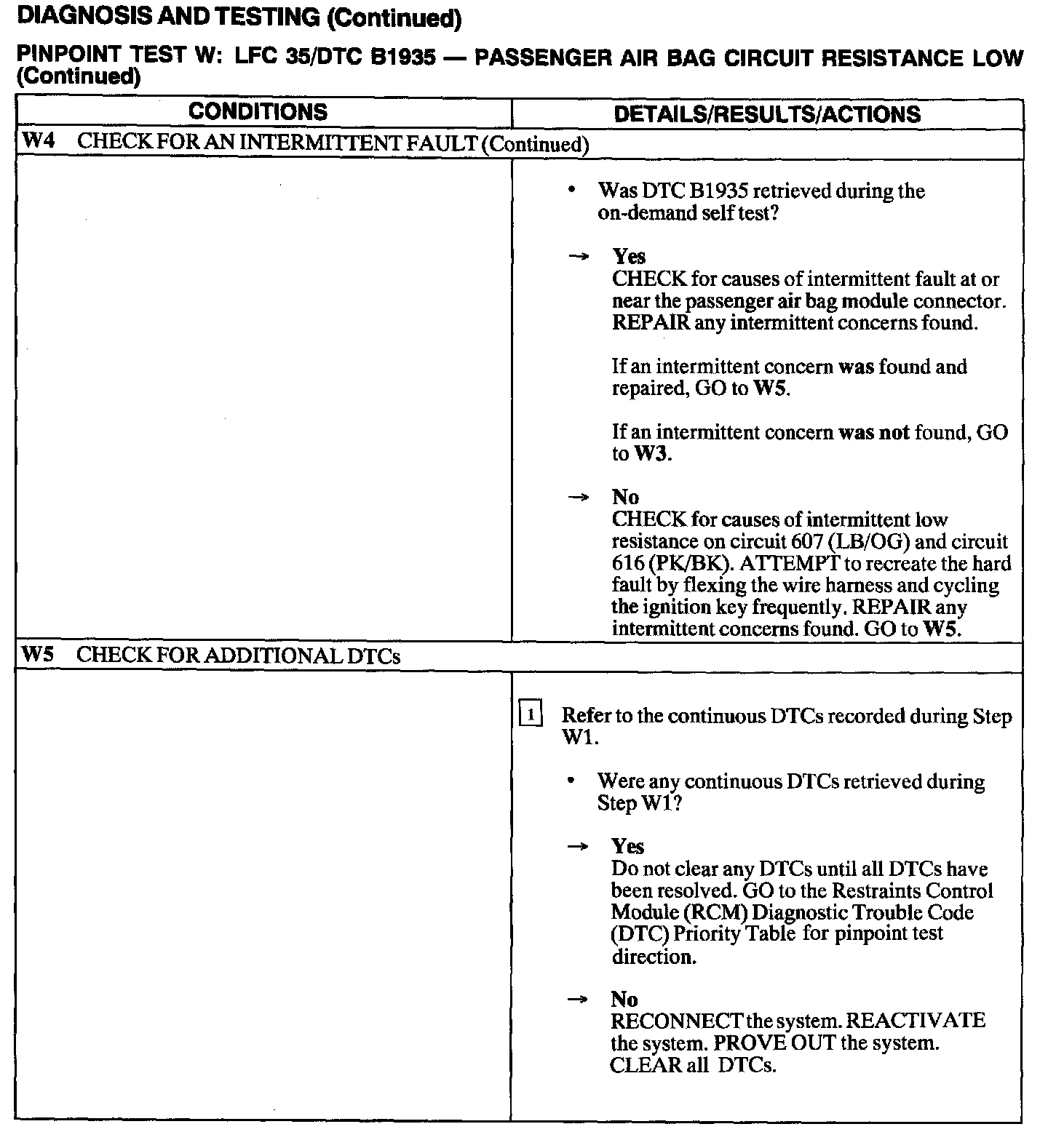 DIAGNOSIS AND TESTING (Continued)

PINPOINT TEST W: LFC 35/DTC B1935 — PASSENGER AIR BAG CIRCUIT RESISTANCE LOW (Continued)

| CONDITIONS | DETAILS/RESULTS/ACTIONS |
|---|---|
| W4 CHECK FOR AN INTERMITTENT FAULT (Continued) | |
| | • Was DTC B1935 retrieved during the on-demand self test? → Yes CHECK for causes of intermittent fault at or near the passenger air bag module connector. REPAIR any intermittent concerns found. If an intermittent concern was found and repaired, GO to W5. If an intermittent concern was not found, GO to W3. → No CHECK for causes of intermittent low resistance on circuit 607 (LB/OG) and circuit 616 (PK/BK). ATTEMPT to recreate the hard fault by flexing the wire harness and cycling the ignition key frequently. REPAIR any intermittent concerns found. GO to W5. |
| W5 CHECK FOR ADDITIONAL DTCs | |
| | 1 Refer to the continuous DTCs recorded during Step W1. • Were any continuous DTCs retrieved during Step W1? → Yes Do not clear any DTCs until all DTCs have been resolved. GO to the Restraints Control Module (RCM) Diagnostic Trouble Code (DTC) Priority Table for pinpoint test direction. → No RECONNECT the system. REACTIVATE the system. PROVE OUT the system. CLEAR all DTCs. |